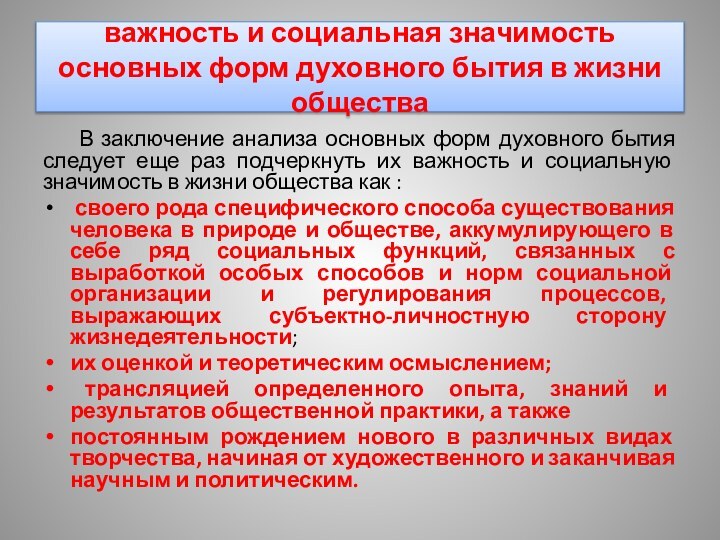 важность и социальная значимость основных форм духовного бытия в жизни общества

В заключение анализа основных форм духовного бытия следует еще раз подчеркнуть их важность и социальную значимость в жизни общества как :

• своего рода специфического способа существования человека в природе и обществе, аккумулирующего в себе ряд социальных функций, связанных с выработкой особых способов и норм социальной организации и регулирования процессов, выражающих субъектно-личностную сторону жизнедеятельности;
• их оценкой и теоретическим осмыслением;
• трансляцией определенного опыта, знаний и результатов общественной практики, а также
• постоянным рождением нового в различных видах творчества, начиная от художественного и заканчивая научным и политическим.